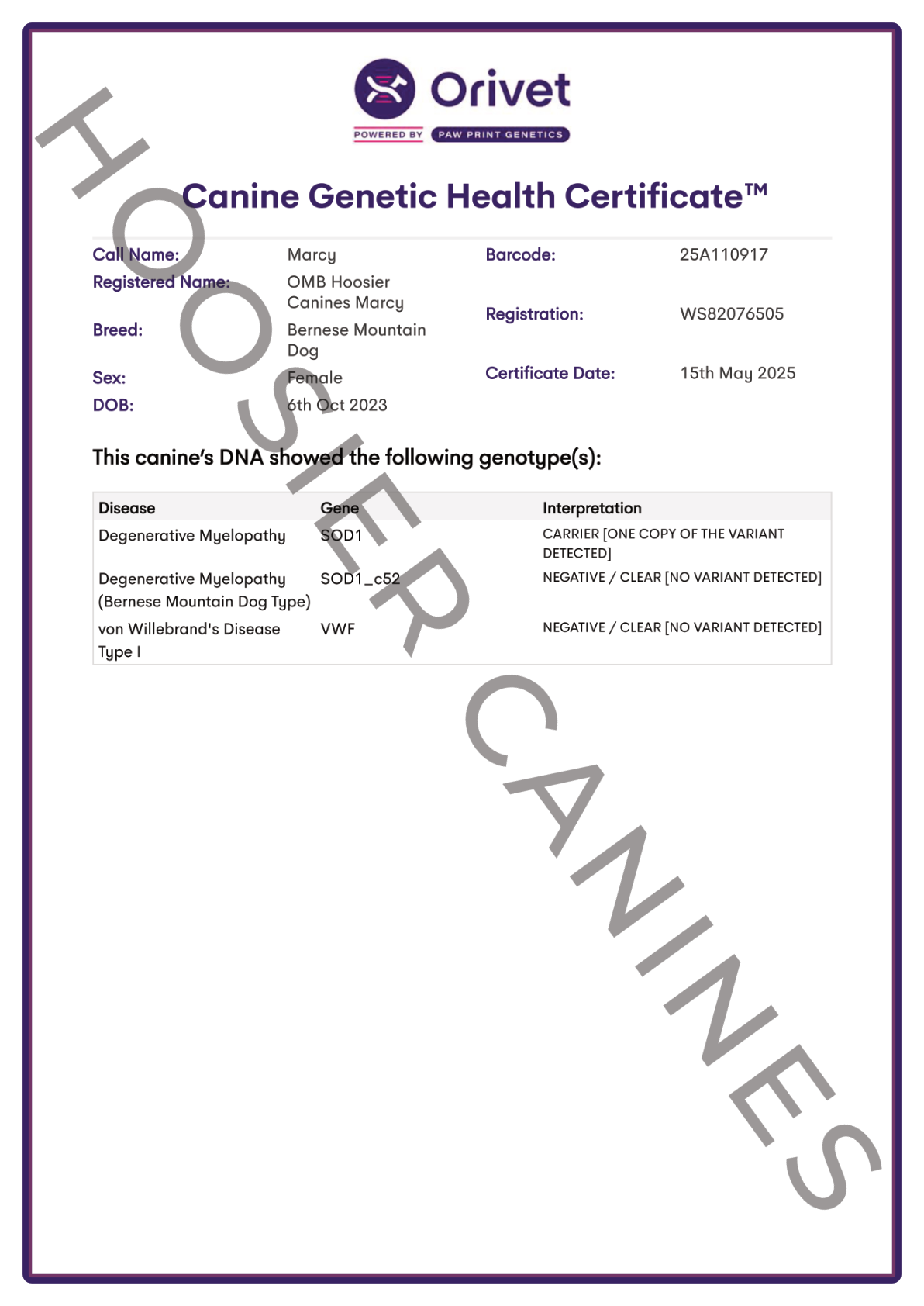 Orivet
POWERED BY PAW PRINT GENETICS

Canine Genetic Health Certificate™

Call Name: Marcy
Registered Name: OMB Hoosier Canines Marcy
Breed: Bernese Mountain Dog
Sex: Female
DOB: 6th Oct 2023

Barcode: 25A110917
Registration: WS82076505
Certificate Date: 15th May 2025

This canine's DNA showed the following genotype(s):

| Disease | Gene | Interpretation |
|---|---|---|
| Degenerative Myelopathy | SOD1 | CARRIER [ONE COPY OF THE VARIANT DETECTED] |
| Degenerative Myelopathy (Bernese Mountain Dog Type) | SOD1_c52 | NEGATIVE / CLEAR [NO VARIANT DETECTED] |
| von Willebrand's Disease Type I | VWF | NEGATIVE / CLEAR [NO VARIANT DETECTED] |

HOOSIER CANINES